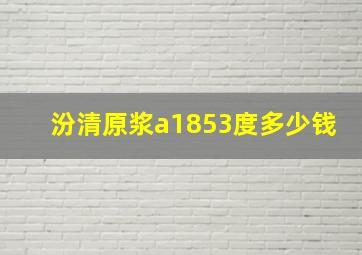 汾清原浆a1853度多少钱